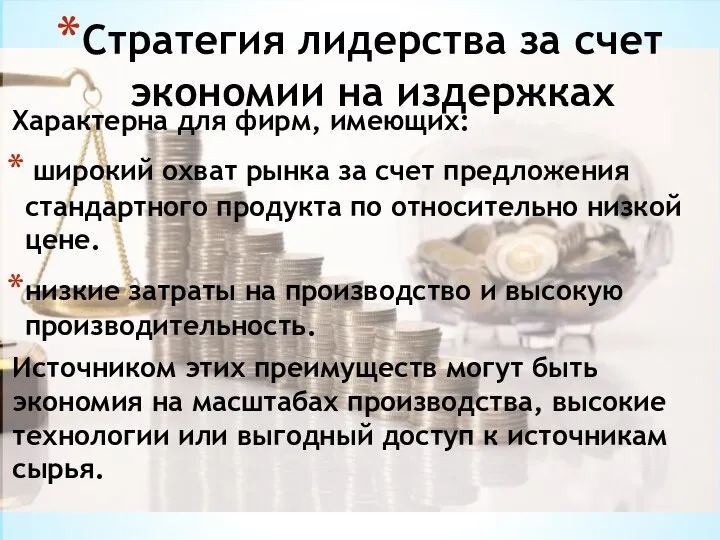 *Стратегия лидерства за счет экономии на издержках

Характерна для фирм, имеющих:

* широкий охват рынка за счет предложения стандартного продукта по относительно низкой цене.

*низкие затраты на производство и высокую производительность.

Источником этих преимуществ могут быть экономия на масштабах производства, высокие технологии или выгодный доступ к источникам сырья.